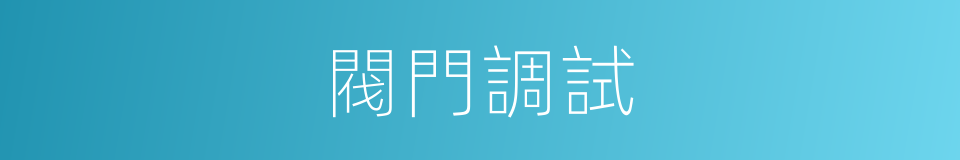 閥門調試